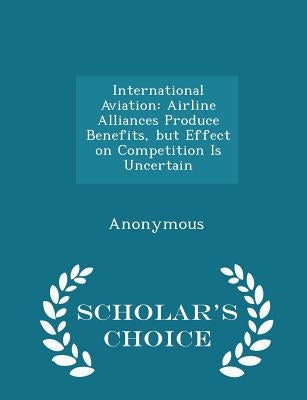 International Aviation: Airline Alliances Produce Benefits, but Effect on Competition Is Uncertain

Anonymous

SCHOLAR'S CHOICE